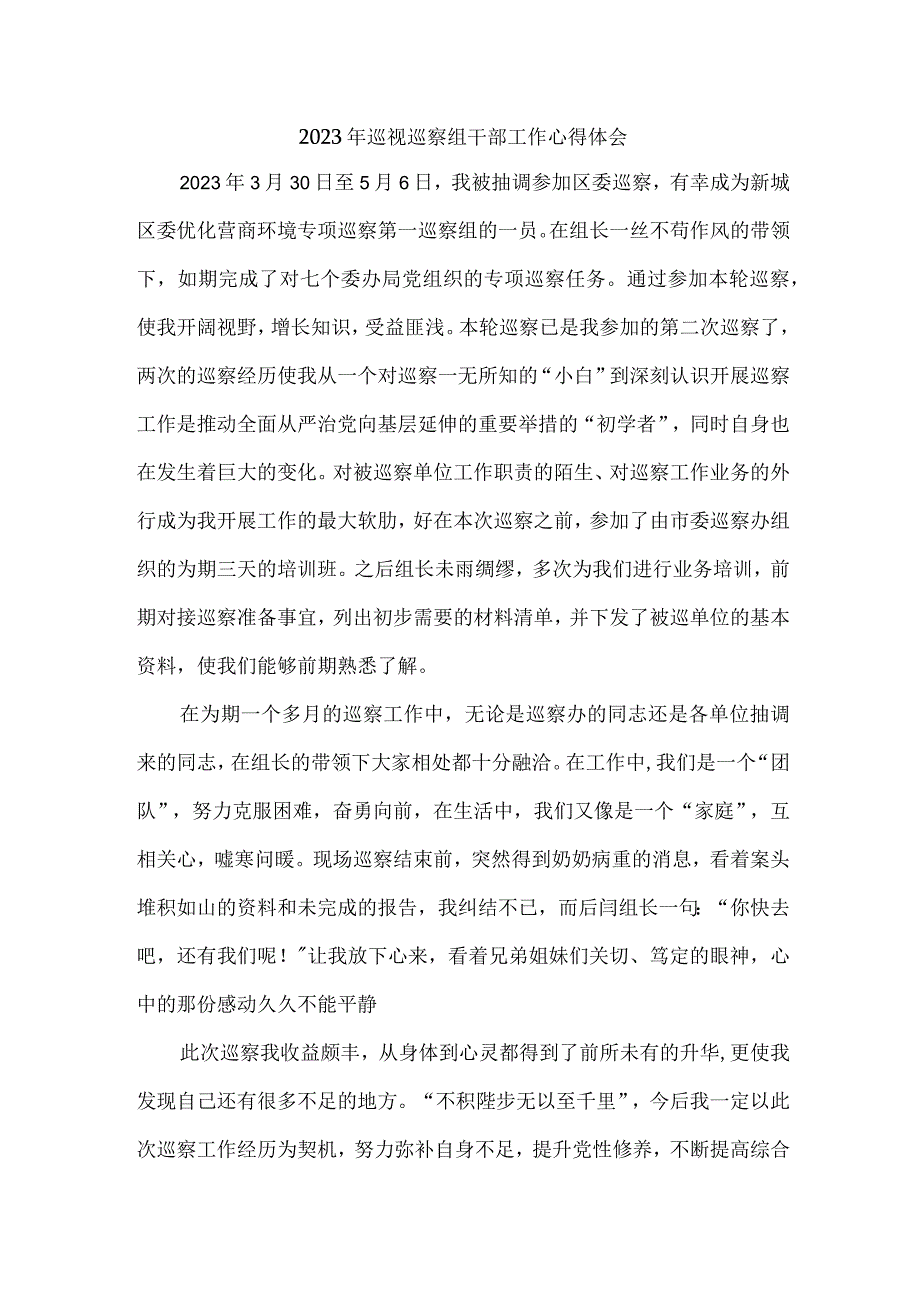 2023年巡视巡察组干部工作心得体会

2023年3月30日至5月6日，我被抽调参加区委巡察，有幸成为新城区委优化营商环境专项巡察第一巡察组的一员。在组长一丝不苟作风的带领下，如期完成了对七个委办局党组织的专项巡察任务。通过参加本轮巡察，使我开阔视野，增长知识，受益匪浅。本轮巡察已是我参加的第二次巡察了，两次的巡察经历使我从一个对巡察一无所知的“小白”到深刻认识开展巡察工作是推动全面从严治党向基层延伸的重要举措的“初学者”，同时自身也在发生着巨大的变化。对被巡察单位工作职责的陌生、对巡察工作业务的外行成为我开展工作的最大软肋，好在本次巡察之前，参加了由市委巡察办组织的为期三天的培训班。之后组长未雨绸缪，多次为我们进行业务培训，前期对接巡察准备事宜，列出初步需要的材料清单，并下发了被巡单位的基本资料，使我们能够前期熟悉了解。

在为期一个多月的巡察工作中，无论是巡察办的同志还是各单位抽调来的同志，在组长的带领下大家相处都十分融洽。在工作中，我们是一个“团队”，努力克服困难，奋勇向前，在生活中，我们又像是一个“家庭”，互相关心，嘘寒问暖。现场巡察结束前，突然得到奶奶病重的消息，看着案头堆积如山的资料和未完成的报告，我纠结不已，而后闫组长一句:“你快去吧，还有我们呢！"让我放下心来，看着兄弟姐妹们关切、笃定的眼神，心中的那份感动久久不能平静

此次巡察我收益颇丰，从身体到心灵都得到了前所未有的升华，更使我发现自己还有很多不足的地方。“不积陛步无以至千里”，今后我一定以此次巡察工作经历为契机，努力弥补自身不足，提升党性修养，不断提高综合